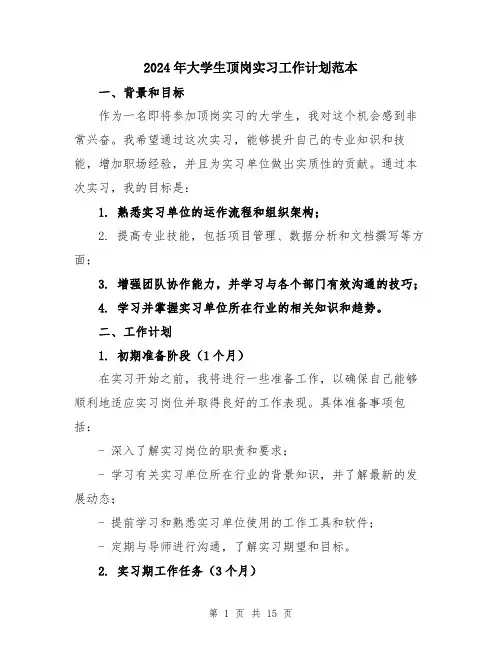 2024年大学生顶岗实习工作计划范本

一、背景和目标

作为一名即将参加顶岗实习的大学生，我对这个机会感到非常兴奋。我希望通过这次实习，能够提升自己的专业知识和技能，增加职场经验，并且为实习单位做出实质性的贡献。通过本次实习，我的目标是：

1. 熟悉实习单位的运作流程和组织架构；

2. 提高专业技能，包括项目管理、数据分析和文档撰写等方面；

3. 增强团队协作能力，并学习与各个部门有效沟通的技巧；

4. 学习并掌握实习单位所在行业的相关知识和趋势。

二、工作计划

1. 初期准备阶段（1个月）

在实习开始之前，我将进行一些准备工作，以确保自己能够顺利地适应实习岗位并取得良好的工作表现。具体准备事项包括：

- 深入了解实习岗位的职责和要求；

- 学习有关实习单位所在行业的背景知识，并了解最新的发展动态；

- 提前学习和熟悉实习单位使用的工作工具和软件；

- 定期与导师进行沟通，了解实习期望和目标。

2. 实习期工作任务（3个月）

第 1 页 共 15 页